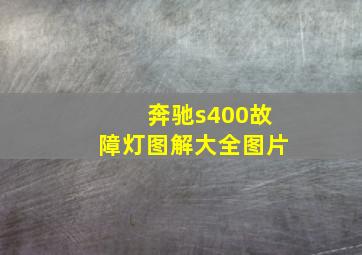 奔驰s400故障灯图解大全图片